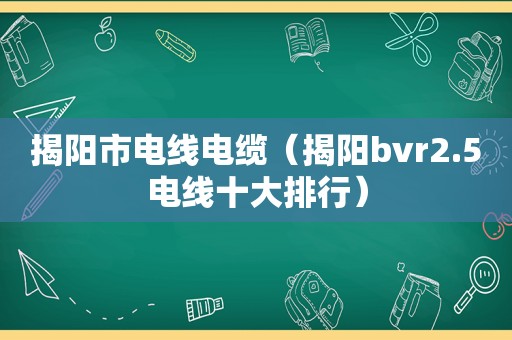 揭阳市电线电缆（揭阳bvr2.5电线十大排行）